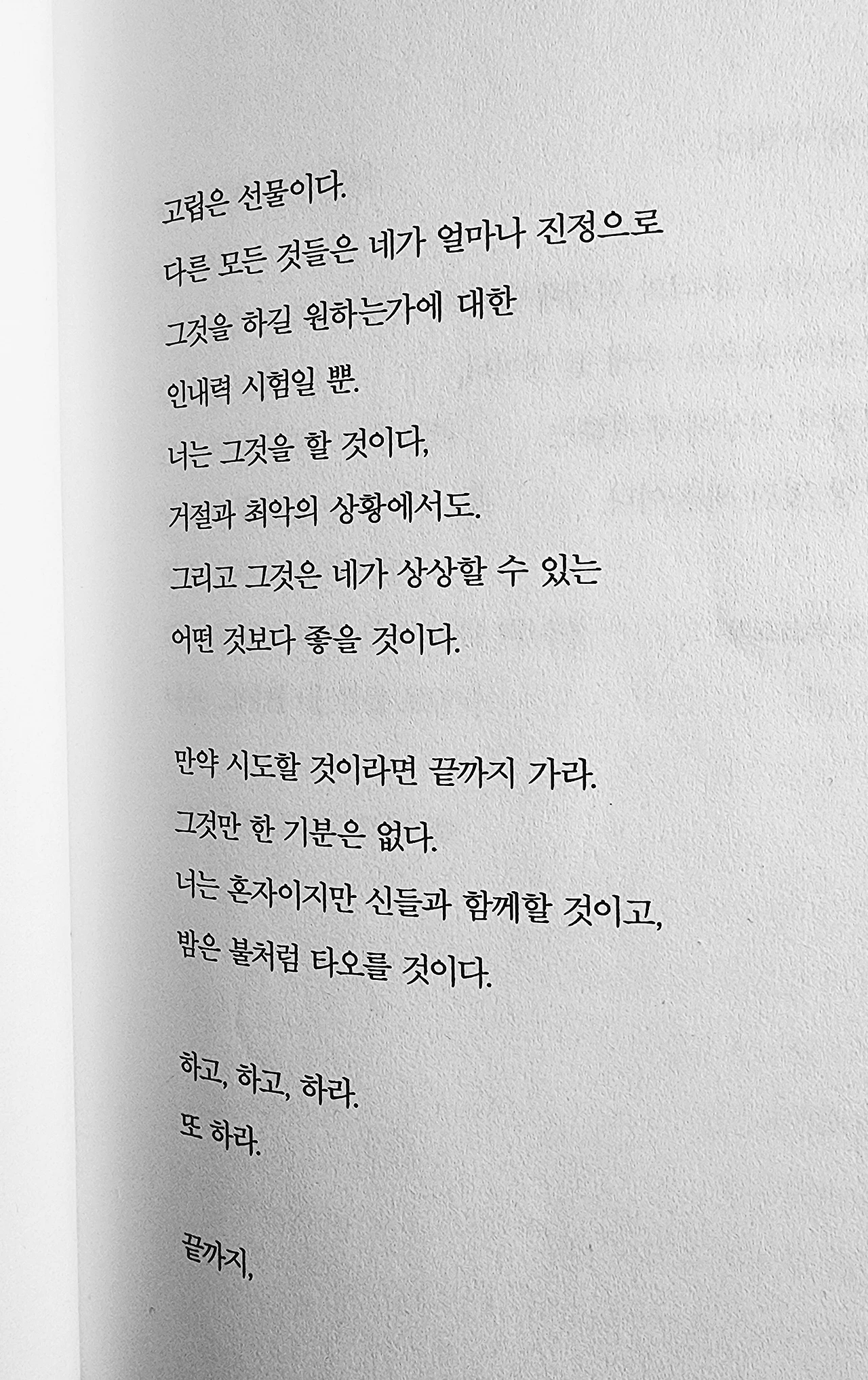 고립은 선물이다.
다른 모든 것들은 네가 얼마나 진정으로
그것을 하길 원하는가에 대한
인내력 시험일 뿐.
너는 그것을 할 것이다,
거절과 최악의 상황에서도.
그리고 그것은 네가 상상할 수 있는
어떤 것보다 좋을 것이다.

만약 시도할 것이라면 끝까지 가라.
그것만 한 기분은 없다.
너는 혼자이지만 신들과 함께할 것이고,
밤은 불처럼 타오를 것이다.

하고, 하고, 하라.
또 하라.

끝까지,